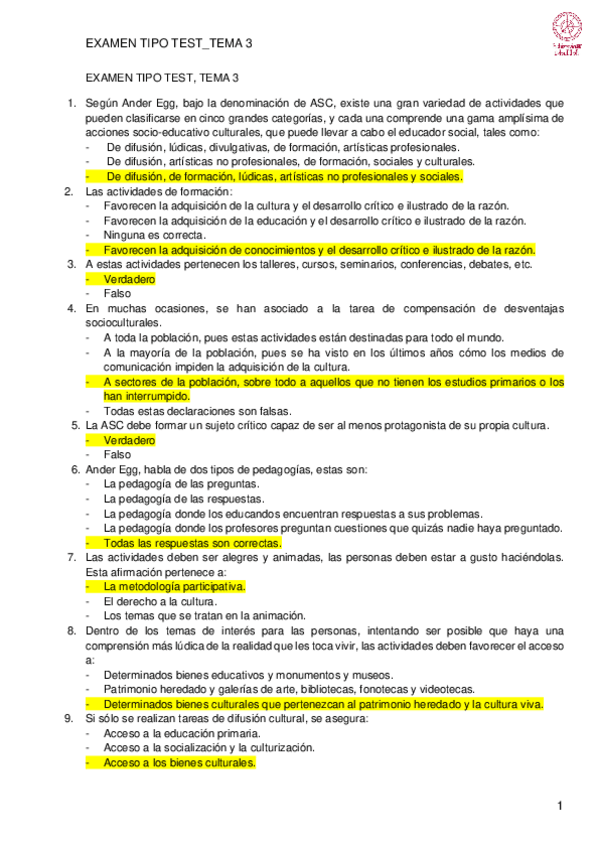 EXAMEN TIPO TEST_TEMA 3

EXAMEN TIPO TEST, TEMA 3

1. Según Ander Egg, bajo la denominación de ASC, existe una gran variedad de actividades que pueden clasificarse en cinco grandes categorías, y cada una comprende una gama amplísima de acciones socio-educativo culturales, que puede llevar a cabo el educador social, tales como:
- De difusión, lúdicas, divulgativas, de formación, artísticas profesionales.
- De difusión, artísticas no profesionales, de formación, sociales y culturales.
- De difusión, de formación, lúdicas, artísticas no profesionales y sociales.

2. Las actividades de formación:
- Favorecen la adquisición de la cultura y el desarrollo crítico e ilustrado de la razón.
- Favorecen la adquisición de la educación y el desarrollo crítico e ilustrado de la razón.
- Ninguna es correcta.
- Favorecen la adquisición de conocimientos y el desarrollo crítico e ilustrado de la razón.

3. A estas actividades pertenecen los talleres, cursos, seminarios, conferencias, debates, etc.
- Verdadero
- Falso

4. En muchas ocasiones, se han asociado a la tarea de compensación de desventajas socioculturales.
- A toda la población, pues estas actividades están destinadas para todo el mundo.
- A la mayoría de la población, pues se ha visto en los últimos años cómo los medios de comunicación impiden la adquisición de la cultura.
- A sectores de la población, sobre todo a aquellos que no tienen los estudios primarios o los han interrumpido.
- Todas estas declaraciones son falsas.

5. La ASC debe formar un sujeto crítico capaz de ser al menos protagonista de su propia cultura.
- Verdadero
- Falso

6. Ander Egg, habla de dos tipos de pedagogías, estas son:
- La pedagogía de las preguntas.
- La pedagogía de las respuestas.
- La pedagogía donde los educandos encuentran respuestas a sus problemas.
- La pedagogía donde los profesores preguntan cuestiones que quizás nadie haya preguntado.
- Todas las respuestas son correctas.

7. Las actividades deben ser alegres y animadas, las personas deben estar a gusto haciéndolas. Esta afirmación pertenece a:
- La metodología participativa.
- El derecho a la cultura.
- Los temas que se tratan en la animación.

8. Dentro de los temas de interés para las personas, intentando ser posible que haya una comprensión más lúdica de la realidad que les toca vivir, las actividades deben favorecer el acceso a:
- Determinados bienes educativos y monumentos y museos.
- Patrimonio heredado y galerías de arte, bibliotecas, fonotecas y videotecas.
- Determinados bienes culturales que pertenezcan al patrimonio heredado y la cultura viva.

9. Si sólo se realizan tareas de difusión cultural, se asegura:
- Acceso a la educación primaria.
- Acceso a la socialización y la culturización.
- Acceso a los bienes culturales.

1